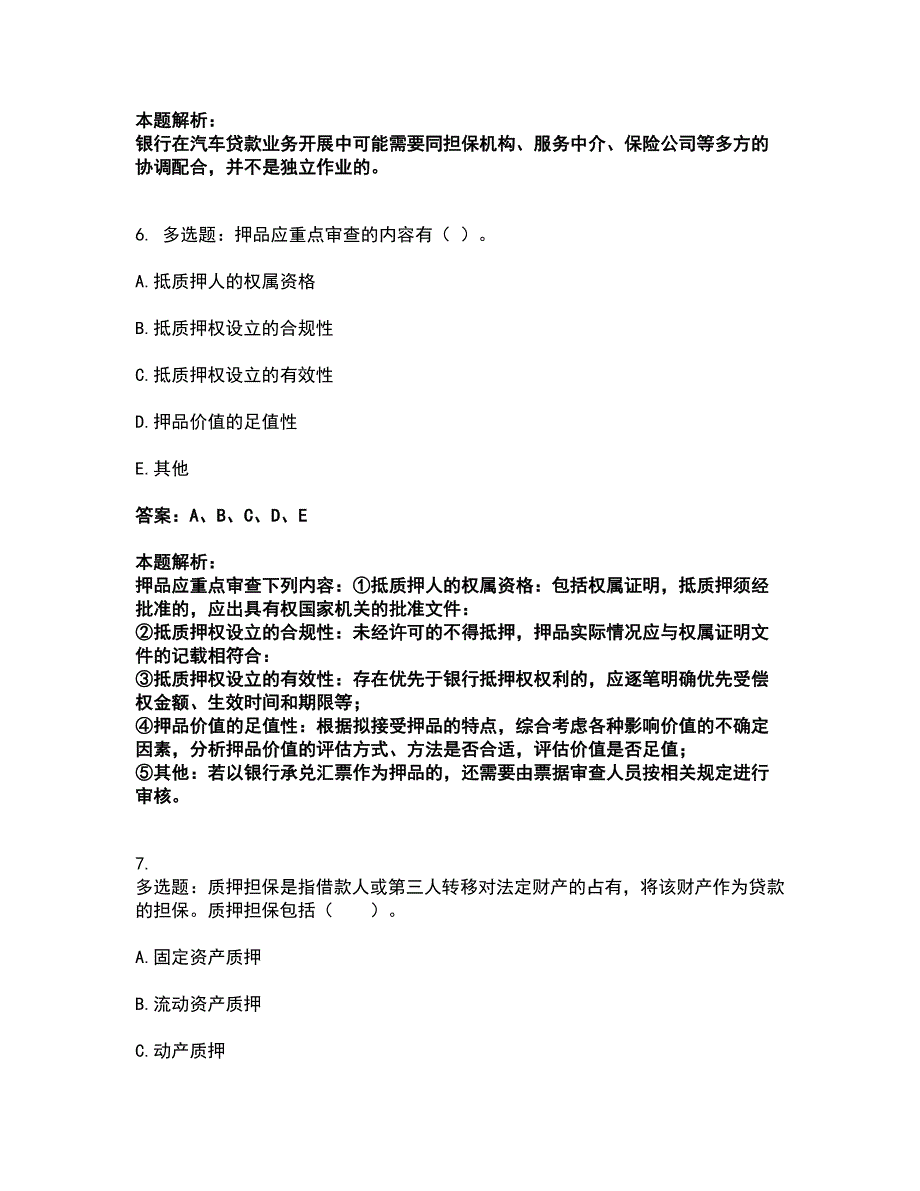 本题解析：
银行在汽车贷款业务开展中可能需要同担保机构、服务中介、保险公司等多方的协调配合，并不是独立作业的。

6. 多选题：押品应重点审查的内容有（ ）。

A. 抵质押人的权属资格

B. 抵质押权设立的合规性

C. 抵质押权设立的有效性

D. 押品价值的足值性

E. 其他

答案：A、B、C、D、E

本题解析：
押品应重点审查下列内容：①抵质押人的权属资格：包括权属证明，抵质押须经批准的，应出具有权国家机关的批准文件：
②抵质押权设立的合规性：未经许可的不得抵押，押品实际情况应与权属证明文件的记载相符合：
③抵质押权设立的有效性：存在优先于银行抵押权权利的，应逐笔明确优先受偿权金额、生效时间和期限等；
④押品价值的足值性：根据拟接受押品的特点，综合考虑各种影响价值的不确定因素，分析押品价值的评估方式、方法是否合适，评估价值是否足值；
⑤其他：若以银行承兑汇票作为押品的，还需要由票据审查人员按相关规定进行审核。

7.
多选题：质押担保是指借款人或第三人转移对法定财产的占有，将该财产作为贷款的担保。质押担保包括（　　）。

A. 固定资产质押

B. 流动资产质押

C. 动产质押